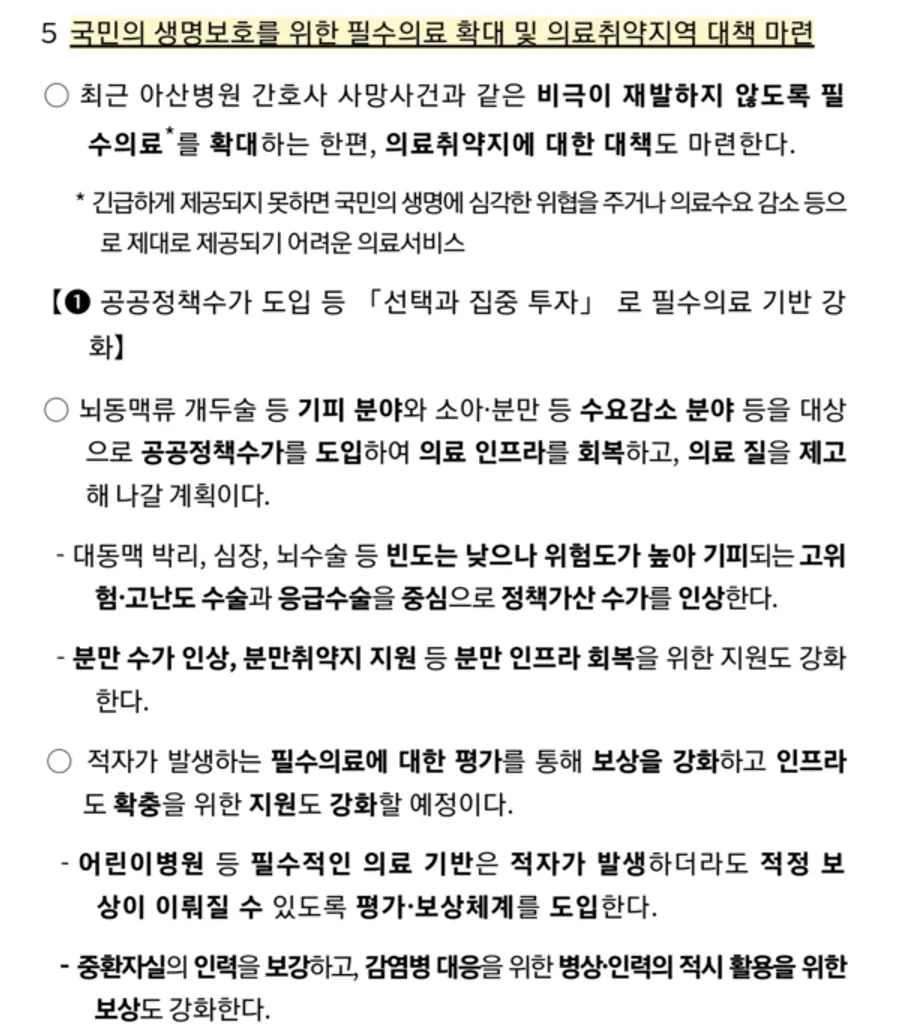 5 국민의 생명보호를 위한 필수의료 확대 및 의료취약지역 대책 마련

○ 최근 아산병원 간호사 사망사건과 같은 비극이 재발하지 않도록 필수의료$^{*}$를 확대하는 한편, 의료취약지에 대한 대책도 마련한다.

* 긴급하게 제공되지 못하면 국민의 생명에 심각한 위협을 주거나 의료수요 감소 등으로 제대로 제공되기 어려운 의료서비스

【❶ 공공정책수가 도입 등 「선택과 집중 투자」 로 필수의료 기반 강화】

○ 뇌동맥류 개두술 등 기피 분야와 소아·분만 등 수요감소 분야 등을 대상으로 공공정책수가를 도입하여 의료 인프라를 회복하고, 의료 질을 제고해 나갈 계획이다.

- 대동맥 박리, 심장, 뇌수술 등 빈도는 낮으나 위험도가 높아 기피되는 고위험·고난도 수술과 응급수술을 중심으로 정책가산 수가를 인상한다.

- 분만 수가 인상, 분만취약지 지원 등 분만 인프라 회복을 위한 지원도 강화한다.

○ 적자가 발생하는 필수의료에 대한 평가를 통해 보상을 강화하고 인프라도 확충을 위한 지원도 강화할 예정이다.

- 어린이병원 등 필수적인 의료 기반은 적자가 발생하더라도 적정 보상이 이뤄질 수 있도록 평가·보상체계를 도입한다.

- 중환자실의 인력을 보강하고, 감염병 대응을 위한 병상·인력의 적시 활용을 위한 보상도 강화한다.